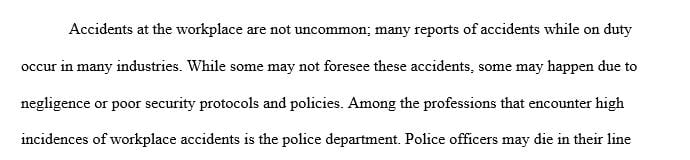 Accidents at the workplace are not uncommon; many reports of accidents while on duty occur in many industries. While some may not foresee these accidents, some may happen due to negligence or poor security protocols and policies. Among the professions that encounter high incidences of workplace accidents is the police department. Police officers may die in their line